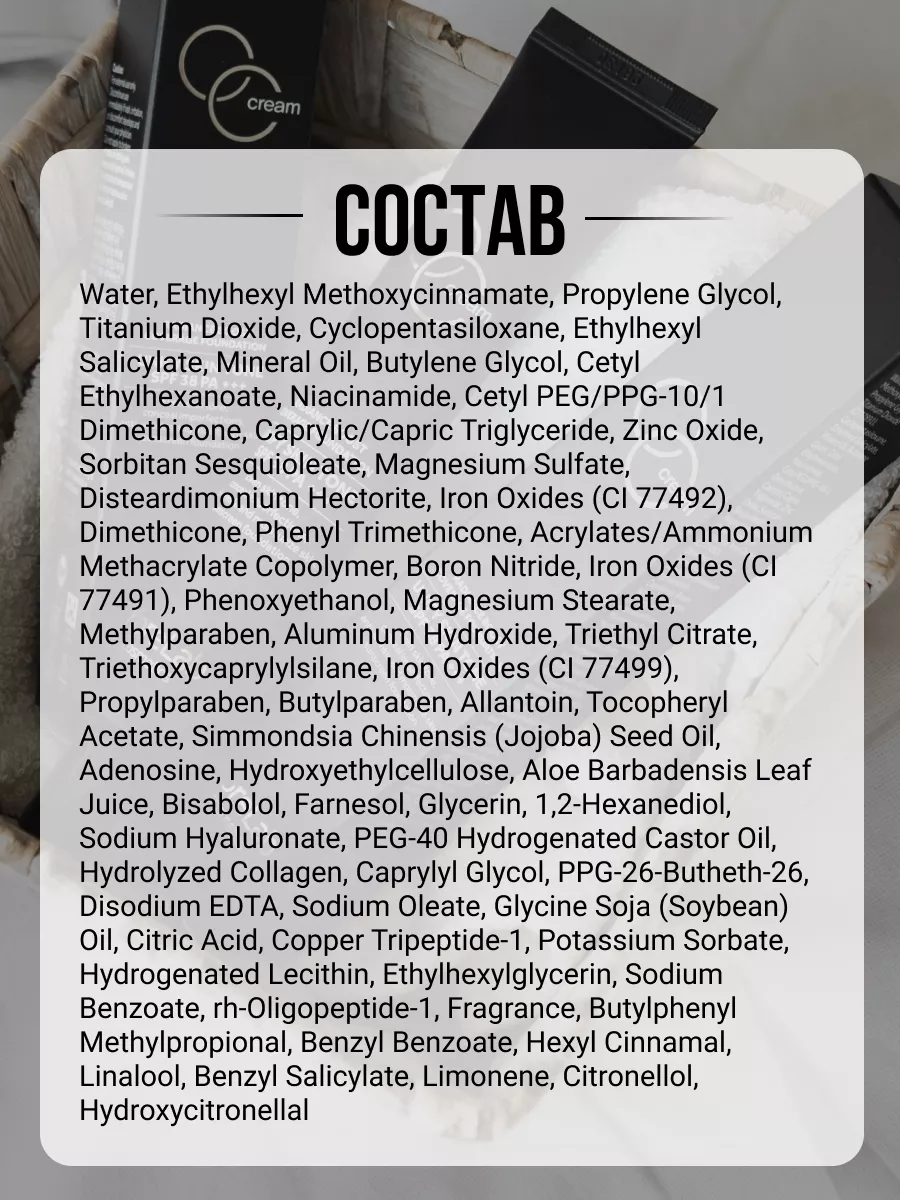 CC cream

СОСТАВ

Water, Ethylhexyl Methoxycinnamate, Propylene Glycol, Titanium Dioxide, Cyclopentasiloxane, Ethylhexyl Salicylate, Mineral Oil, Butylene Glycol, Cetyl Ethylhexanoate, Niacinamide, Cetyl PEG/PPG-10/1 Dimethicone, Caprylic/Capric Triglyceride, Zinc Oxide, Sorbitan Sesquioleate, Magnesium Sulfate, Disteardimonium Hectorite, Iron Oxides (CI 77492), Dimethicone, Phenyl Trimethicone, Acrylates/Ammonium Methacrylate Copolymer, Boron Nitride, Iron Oxides (CI 77491), Phenoxyethanol, Magnesium Stearate, Methylparaben, Aluminum Hydroxide, Triethyl Citrate, Triethoxycaprylylsilane, Iron Oxides (CI 77499), Propylparaben, Butylparaben, Allantoin, Tocopheryl Acetate, Simmondsia Chinensis (Jojoba) Seed Oil, Adenosine, Hydroxyethylcellulose, Aloe Barbadensis Leaf Juice, Bisabolol, Farnesol, Glycerin, 1,2-Hexanediol, Sodium Hyaluronate, PEG-40 Hydrogenated Castor Oil, Hydrolyzed Collagen, Caprylyl Glycol, PPG-26-Buteth-26, Disodium EDTA, Sodium Oleate, Glycine Soja (Soybean) Oil, Citric Acid, Copper Tripeptide-1, Potassium Sorbate, Hydrogenated Lecithin, Ethylhexylglycerin, Sodium Benzoate, rh-Oligopeptide-1, Fragrance, Butylphenyl Methylpropional, Benzyl Benzoate, Hexyl Cinnamal, Linalool, Benzyl Salicylate, Limonene, Citronellol, Hydroxycitronellal